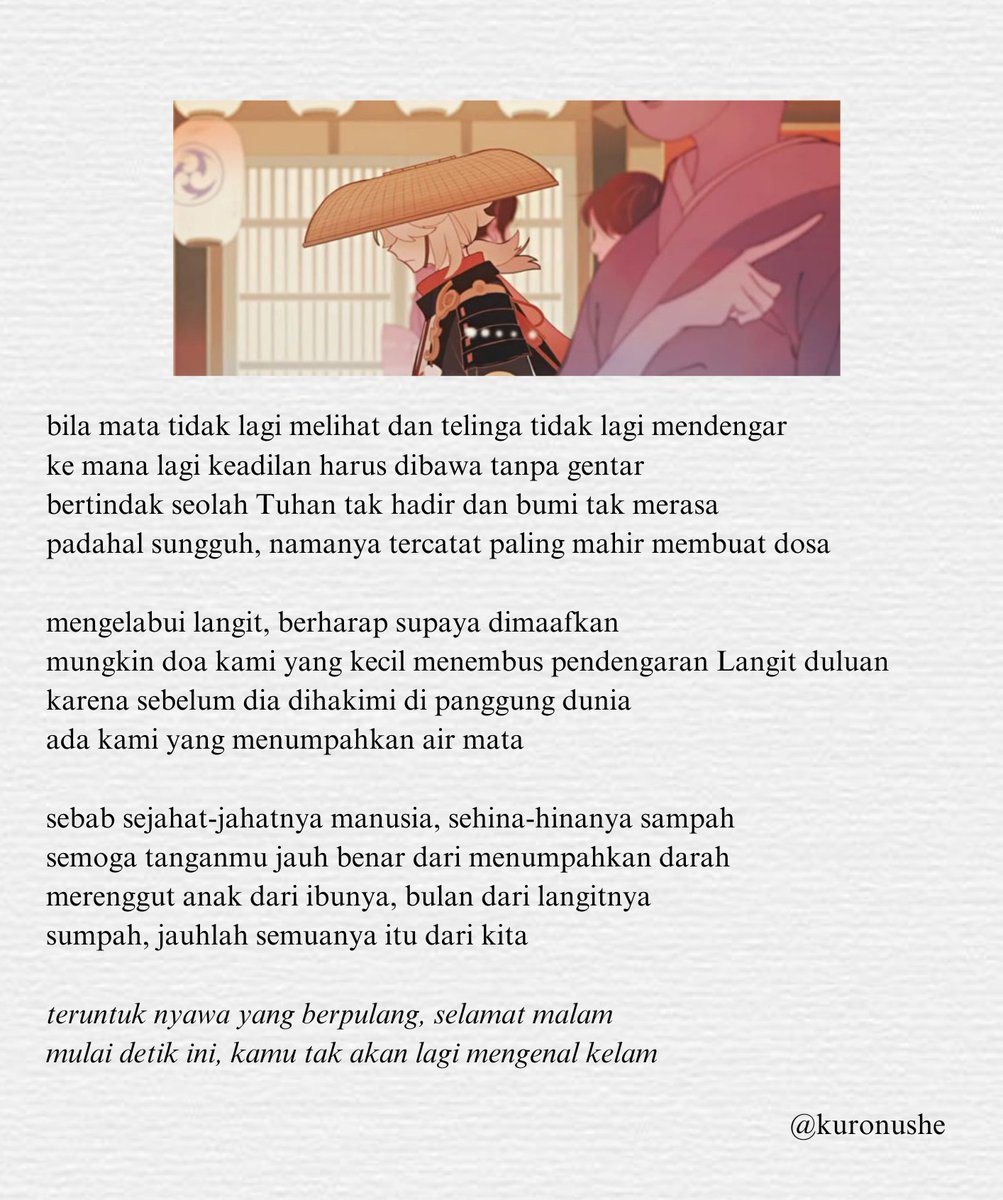 bila mata tidak lagi melihat dan telinga tidak lagi mendengar
ke mana lagi keadilan harus dibawa tanpa gentar
bertindak seolah Tuhan tak hadir dan bumi tak merasa
padahal sungguh, namanya tercatat paling mahir membuat dosa

mengelabui langit, berharap supaya dimaafkan
mungkin doa kami yang kecil menembus pendengaran Langit duluan
karena sebelum dia dihakimi di panggung dunia
ada kami yang menumpahkan air mata

sebab sejahat-jahatnya manusia, sehina-hinanya sampah
semoga tanganmu jauh benar dari menumpahkan darah
merenggut anak dari ibunya, bulan dari langitnya
sumpah, jauhlah semuanya itu dari kita

teruntuk nyawa yang berpulang, selamat malam
mulai detik ini, kamu tak akan lagi mengenal kelam

@kuronushe